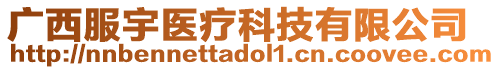 广西服宇医疗科技有限公司
http://nnbennettadol1.cn.coovee.com